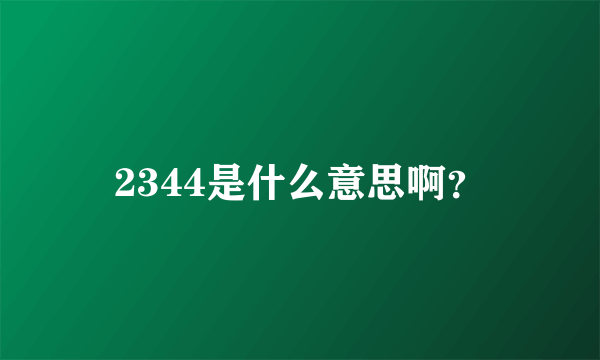 2344是什么意思啊?